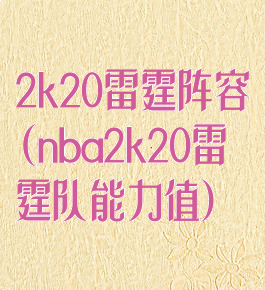 2k20雷霆阵容（nba2k20雷霆队能力值）